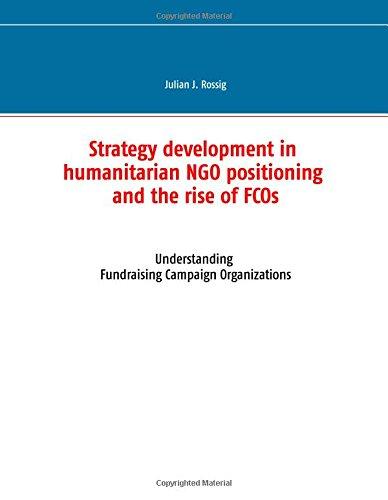 Copyrighted Material

Julian J. Rossig

Strategy development in humanitarian NGO positioning and the rise of FCOs

Understanding
Fundraising Campaign Organizations

Copyrighted Material